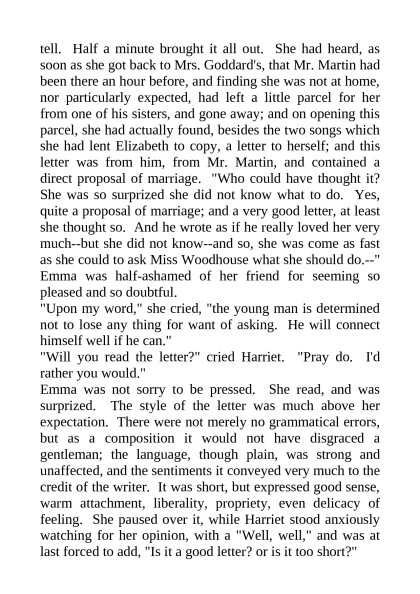 tell. Half a minute brought it all out. She had heard, as soon as she got back to Mrs. Goddard's, that Mr. Martin had been there an hour before, and finding she was not at home, nor particularly expected, had left a little parcel for her from one of his sisters, and gone away; and on opening this parcel, she had actually found, besides the two songs which she had lent Elizabeth to copy, a letter to herself; and this letter was from him, from Mr. Martin, and contained a direct proposal of marriage. "Who could have thought it? She was so surprized she did not know what to do. Yes, quite a proposal of marriage; and a very good letter, at least she thought so. And he wrote as if he really loved her very much--but she did not know--and so, she was come as fast as she could to ask Miss Woodhouse what she should do.--" Emma was half-ashamed of her friend for seeming so pleased and so doubtful.
"Upon my word," she cried, "the young man is determined not to lose any thing for want of asking. He will connect himself well if he can."
"Will you read the letter?" cried Harriet. "Pray do. I'd rather you would."
Emma was not sorry to be pressed. She read, and was surprized. The style of the letter was much above her expectation. There were not merely no grammatical errors, but as a composition it would not have disgraced a gentleman; the language, though plain, was strong and unaffected, and the sentiments it conveyed very much to the credit of the writer. It was short, but expressed good sense, warm attachment, liberality, propriety, even delicacy of feeling. She paused over it, while Harriet stood anxiously watching for her opinion, with a "Well, well," and was at last forced to add, "Is it a good letter? or is it too short?"